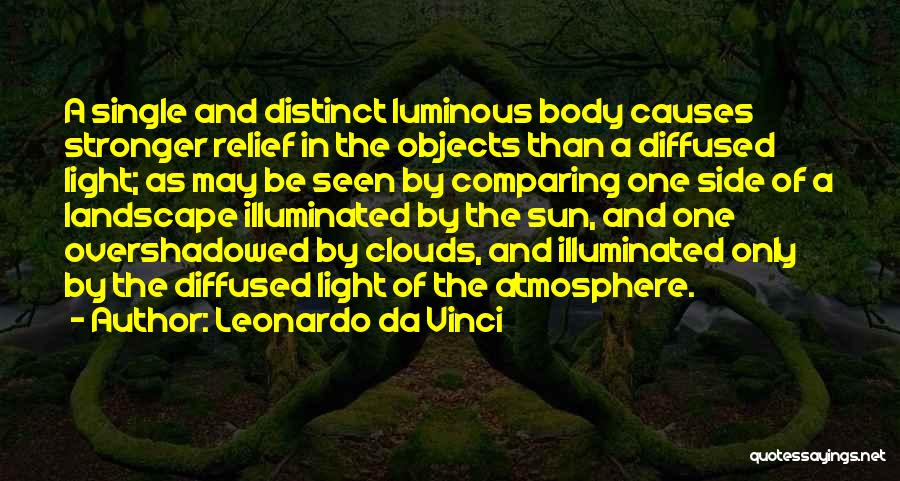 A single and distinct luminous body causes stronger relief in the objects than a diffused light; as may be seen by comparing one side of a landscape illuminated by the sun, and one overshadowed by clouds, and illuminated only by the diffused light of the atmosphere.
- Author: Leonardo da Vinci

quotessayings.net